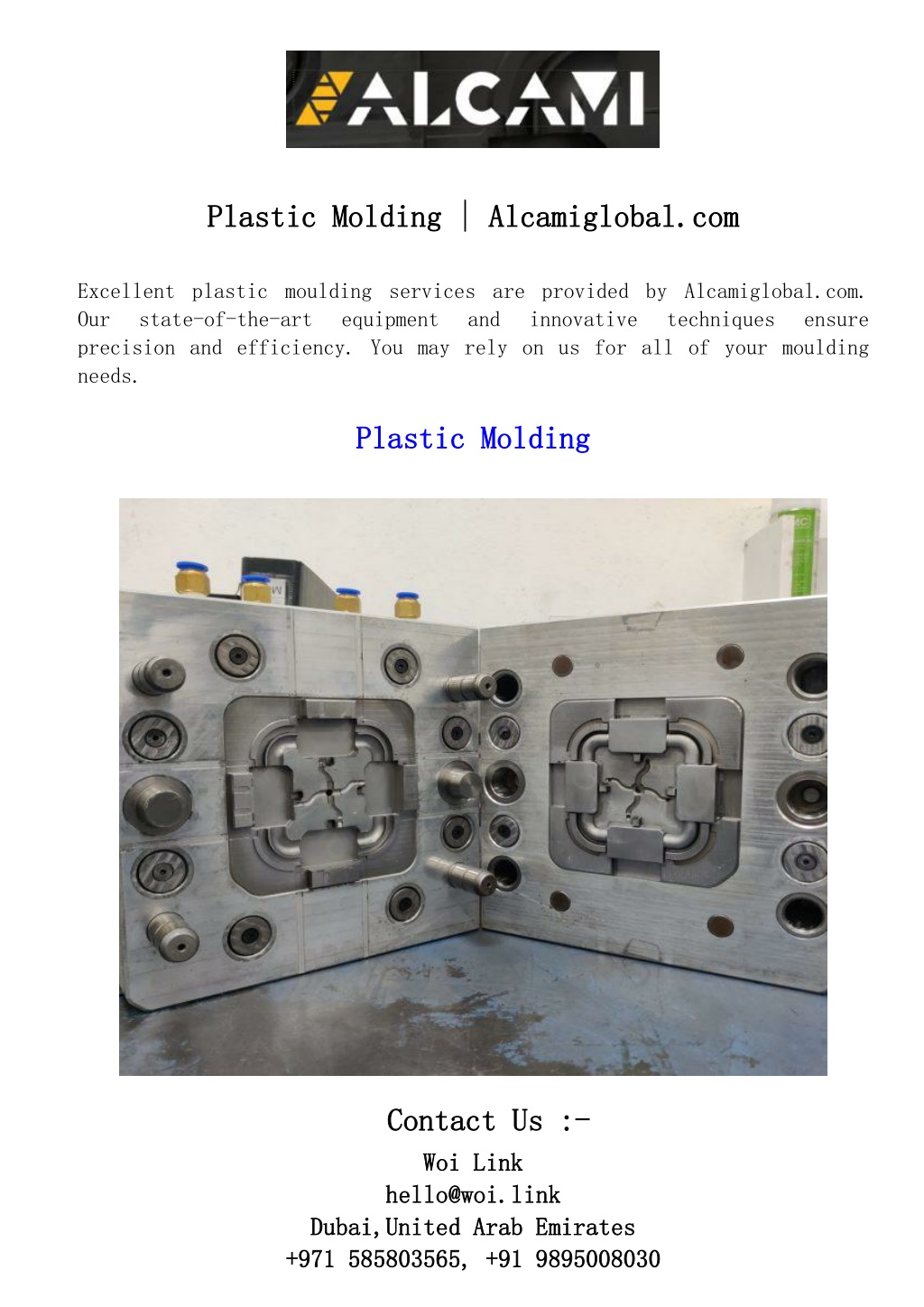 ALCAMI

Plastic Molding | Alcamiglobal.com

Excellent plastic moulding services are provided by Alcamiglobal.com. Our state-of-the-art equipment and innovative techniques ensure precision and efficiency. You may rely on us for all of your moulding needs.

Plastic Molding

Contact Us :-
Woi Link
hello@woi.link
Dubai,United Arab Emirates
+971 585803565, +91 9895008030